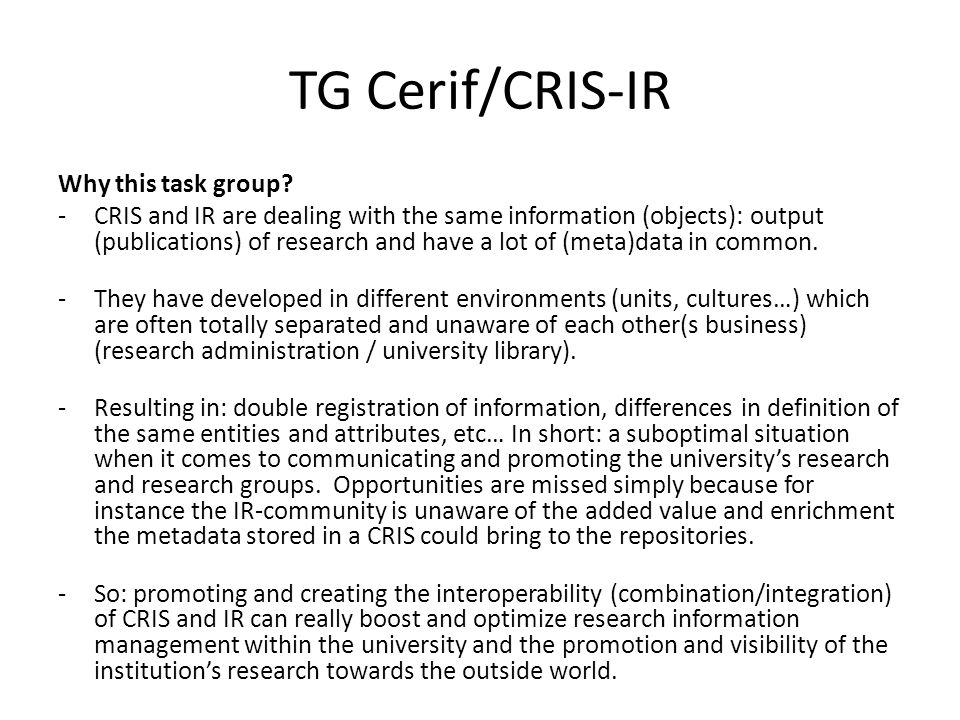 TG Cerif/CRIS-IR

Why this task group?

- CRIS and IR are dealing with the same information (objects): output (publications) of research and have a lot of (meta)data in common.

- They have developed in different environments (units, cultures…) which are often totally separated and unaware of each other(s business) (research administration / university library).

- Resulting in: double registration of information, differences in definition of the same entities and attributes, etc… In short: a suboptimal situation when it comes to communicating and promoting the university's research and research groups. Opportunities are missed simply because for instance the IR-community is unaware of the added value and enrichment the metadata stored in a CRIS could bring to the repositories.

- So: promoting and creating the interoperability (combination/integration) of CRIS and IR can really boost and optimize research information management within the university and the promotion and visibility of the institution's research towards the outside world.